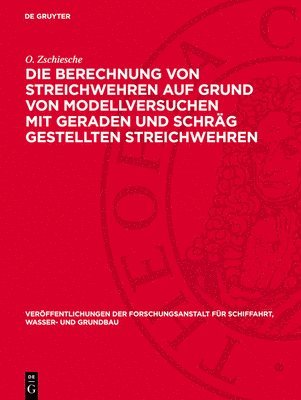 DE GRUYTER

O. Zschiesche

DIE BERECHNUNG VON STREICHWEHREN AUF GRUND VON MODELLVERSUCHEN MIT GERADEN UND SCHRÄG GESTELLTEN STREICHWEHREN

VERÖFFENTLICHUNGEN DER FORSCHUNGSANSTALT FÜR SCHIFFAHRT, WASSER- UND GRUNDBAU

DE G